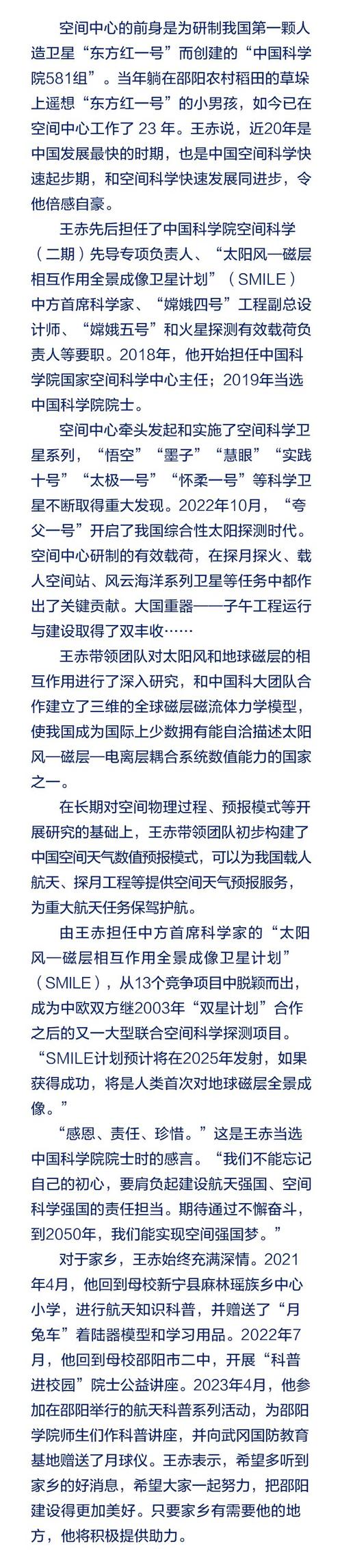 空间中心的前身是为研制我国第一颗人造卫星“东方红一号”而创建的“中国科学院581组”。当年躺在邵阳农村稻田的草垛上遥想“东方红一号”的小男孩，如今已在空间中心工作了 23 年。王赤说，近20年是中国发展最快的时期，也是中国空间科学快速起步期，和空间科学快速发展同进步，令他倍感自豪。

王赤先后担任了中国科学院空间科学（二期）先导专项负责人、“太阳风—磁层相互作用全景成像卫星计划”（SMILE）中方首席科学家、“嫦娥四号”工程副总设计师、“嫦娥五号”和火星探测有效载荷负责人等要职。2018年，他开始担任中国科学院国家空间科学中心主任；2019年当选中国科学院院士。

空间中心牵头发起和实施了空间科学卫星系列，“悟空”“墨子”“慧眼”“实践十号”“太极一号”“怀柔一号”等科学卫星不断取得重大发现。2022年10月，“夸父一号”开启了我国综合性太阳探测时代。空间中心研制的有效载荷，在探月探火、载人空间站、风云海洋系列卫星等任务中都作出了关键贡献。大国重器——子午工程运行与建设取得了双丰收……

王赤带领团队对太阳风和地球磁层的相互作用进行了深入研究，和中国科大团队合作建立了三维的全球磁层磁流体力学模型，使我国成为国际上少数拥有能自洽描述太阳风—磁层—电离层耦合系统数值能力的国家之一。

在长期对空间物理过程、预报模式等开展研究的基础上，王赤带领团队初步构建了中国空间天气数值预报模式，可以为我国载人航天、探月工程等提供空间天气预报服务，为重大航天任务保驾护航。

由王赤担任中方首席科学家的“太阳风—磁层相互作用全景成像卫星计划”（SMILE），从13个竞争项目中脱颖而出，成为中欧双方继2003年“双星计划”合作之后的又一大型联合空间科学探测项目。“SMILE计划预计将在2025年发射，如果获得成功，将是人类首次对地球磁层全景成像。”

“感恩、责任、珍惜。”这是王赤当选中国科学院院士时的感言。“我们不能忘记自己的初心，要肩负起建设航天强国、空间科学强国的责任担当。期待通过不懈奋斗，到2050年，我们能实现空间强国梦。”

对于家乡，王赤始终充满深情。2021年4月，他回到母校新宁县麻林瑶族乡中心小学，进行航天知识科普，并赠送了“月兔车”着陆器模型和学习用品。2022年7月，他回到母校邵阳市二中，开展“科普进校园”院士公益讲座。2023年4月，他参加在邵阳举行的航天科普系列活动，为邵阳学院师生们作科普讲座，并向武冈国防教育基地赠送了月球仪。王赤表示，希望多听到家乡的好消息，希望大家一起努力，把邵阳建设得更加美好。只要家乡有需要他的地方，他将积极提供助力。